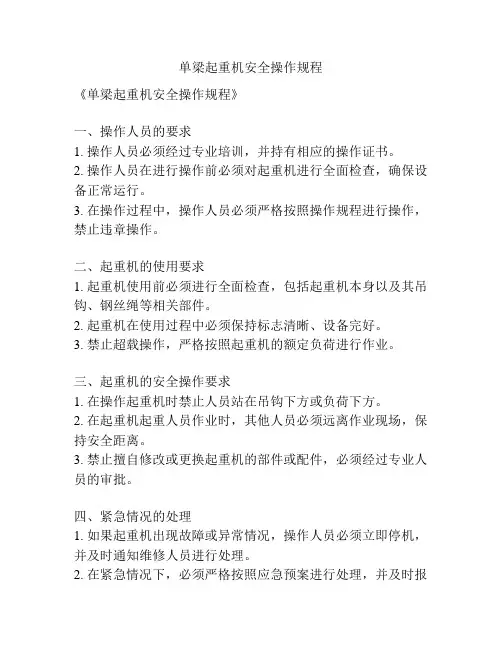 单梁起重机安全操作规程

《单梁起重机安全操作规程》

一、操作人员的要求
1. 操作人员必须经过专业培训，并持有相应的操作证书。
2. 操作人员在进行操作前必须对起重机进行全面检查，确保设备正常运行。
3. 在操作过程中，操作人员必须严格按照操作规程进行操作，禁止违章操作。

二、起重机的使用要求
1. 起重机使用前必须进行全面检查，包括起重机本身以及其吊钩、钢丝绳等相关部件。
2. 起重机在使用过程中必须保持标志清晰、设备完好。
3. 禁止超载操作，严格按照起重机的额定负荷进行作业。

三、起重机的安全操作要求
1. 在操作起重机时禁止人员站在吊钩下方或负荷下方。
2. 在起重机起重人员作业时，其他人员必须远离作业现场，保持安全距离。
3. 禁止擅自修改或更换起重机的部件或配件，必须经过专业人员的审批。

四、紧急情况的处理
1. 如果起重机出现故障或异常情况，操作人员必须立即停机，并及时通知维修人员进行处理。
2. 在紧急情况下，必须严格按照应急预案进行处理，并及时报